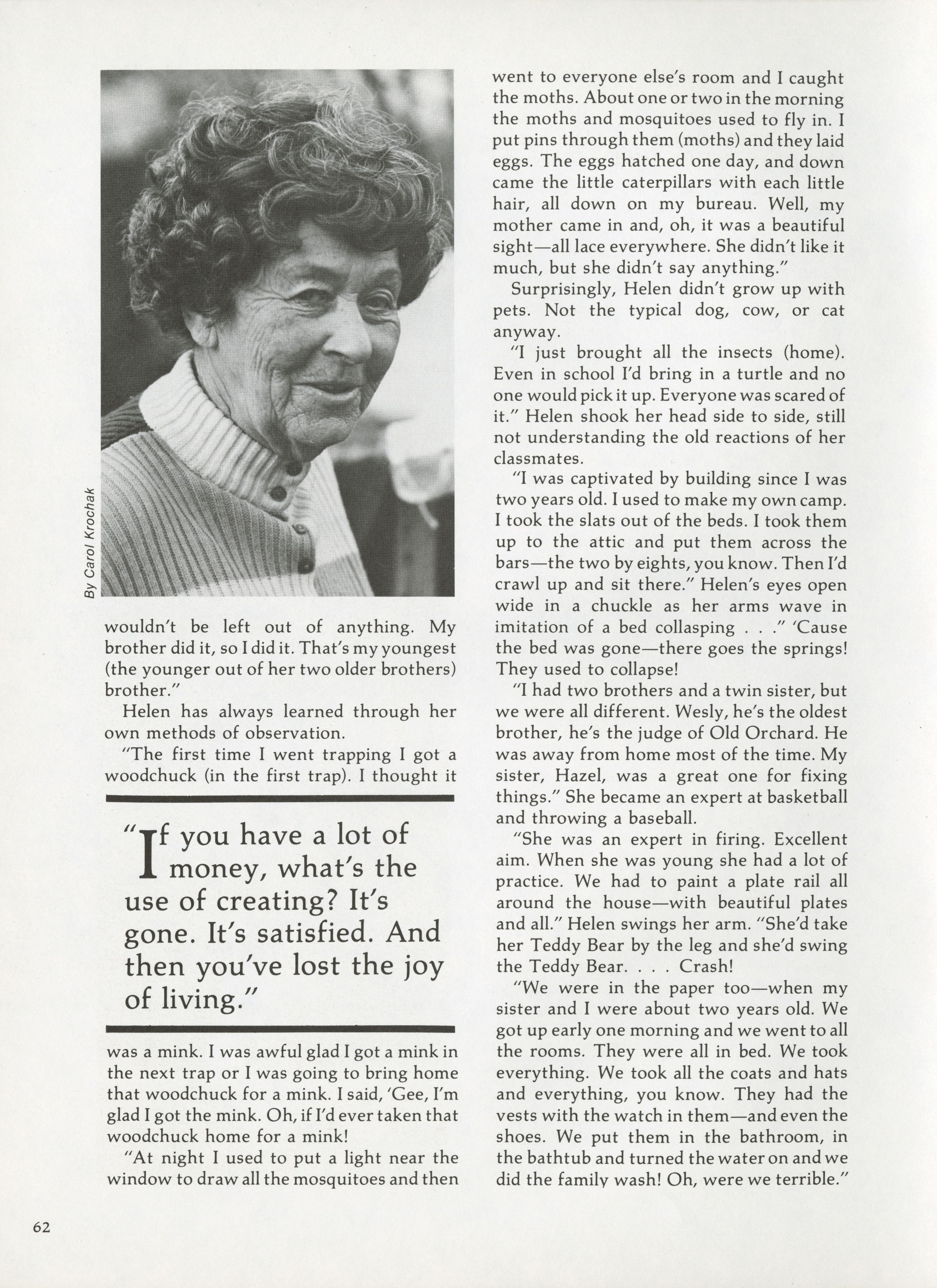 By Carol Krochak

wouldn't be left out of anything. My brother did it, so I did it. That's my youngest (the younger out of her two older brothers) brother."

Helen has always learned through her own methods of observation.

"The first time I went trapping I got a woodchuck (in the first trap). I thought it

"If you have a lot of money, what's the use of creating? It's gone. It's satisfied. And then you've lost the joy of living."

was a mink. I was awful glad I got a mink in the next trap or I was going to bring home that woodchuck for a mink. I said, 'Gee, I'm glad I got the mink. Oh, if I'd ever taken that woodchuck home for a mink!

"At night I used to put a light near the window to draw all the mosquitoes and then went to everyone else's room and I caught the moths. About one or two in the morning the moths and mosquitoes used to fly in. I put pins through them (moths) and they laid eggs. The eggs hatched one day, and down came the little caterpillars with each little hair, all down on my bureau. Well, my mother came in and, oh, it was a beautiful sight—all lace everywhere. She didn't like it much, but she didn't say anything."

Surprisingly, Helen didn't grow up with pets. Not the typical dog, cow, or cat anyway.

"I just brought all the insects (home). Even in school I'd bring in a turtle and no one would pick it up. Everyone was scared of it." Helen shook her head side to side, still not understanding the old reactions of her classmates.

"I was captivated by building since I was two years old. I used to make my own camp. I took the slats out of the beds. I took them up to the attic and put them across the bars—the two by eights, you know. Then I'd crawl up and sit there." Helen's eyes open wide in a chuckle as her arms wave in imitation of a bed collasping . . ." 'Cause the bed was gone—there goes the springs! They used to collapse!

"I had two brothers and a twin sister, but we were all different. Wesly, he's the oldest brother, he's the judge of Old Orchard. He was away from home most of the time. My sister, Hazel, was a great one for fixing things." She became an expert at basketball and throwing a baseball.

"She was an expert in firing. Excellent aim. When she was young she had a lot of practice. We had to paint a plate rail all around the house—with beautiful plates and all." Helen swings her arm. "She'd take her Teddy Bear by the leg and she'd swing the Teddy Bear. . . . Crash!

"We were in the paper too—when my sister and I were about two years old. We got up early one morning and we went to all the rooms. They were all in bed. We took everything. We took all the coats and hats and everything, you know. They had the vests with the watch in them—and even the shoes. We put them in the bathroom, in the bathtub and turned the water on and we did the family wash! Oh, were we terrible."

62